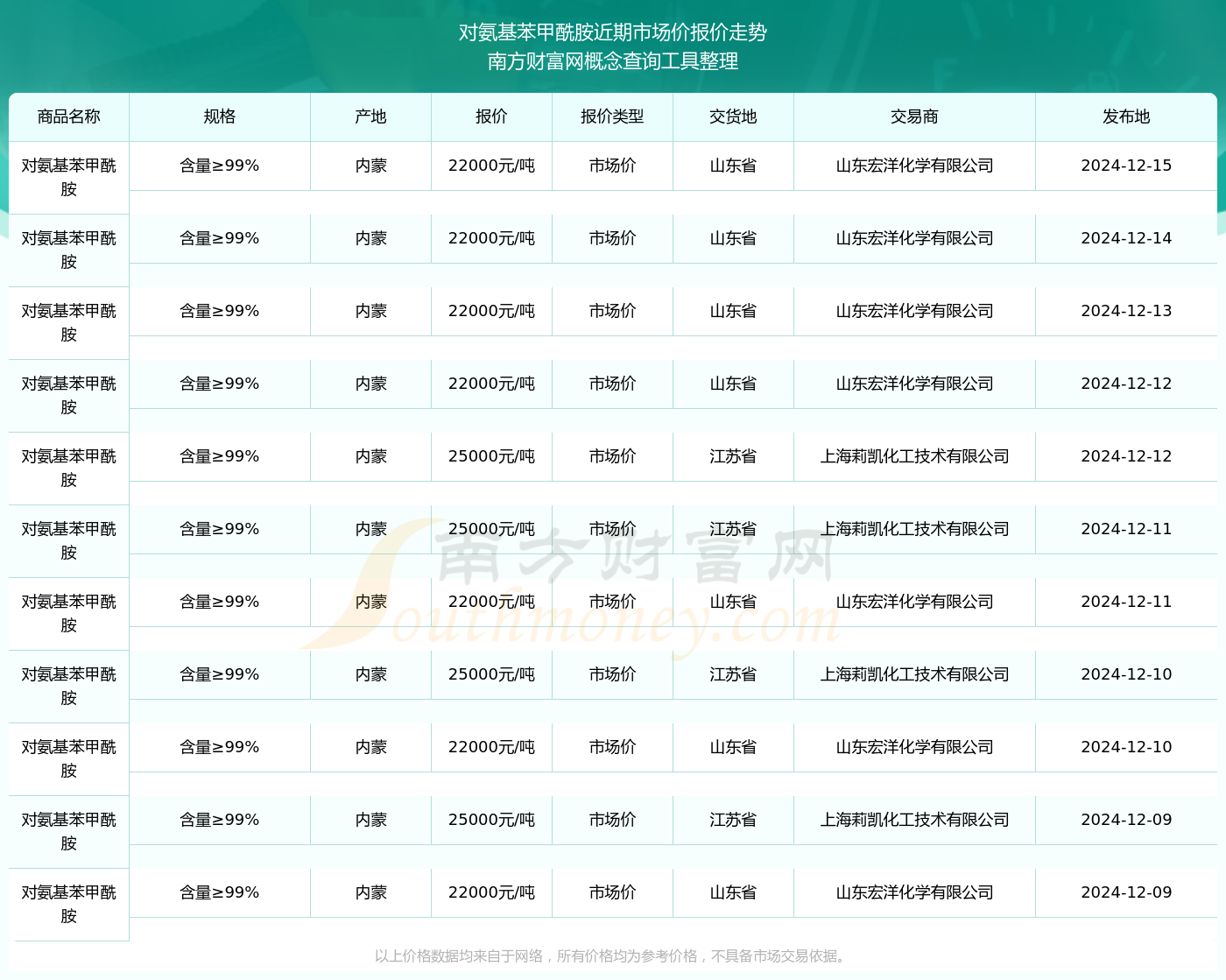 对氨基苯甲酰胺近期市场价报价走势
南方财富网概念查询工具整理

| 商品名称 | 规格 | 产地 | 报价 | 报价类型 | 交货地 | 交易商 | 发布地 |
|---|---|---|---|---|---|---|---|
| 对氨基苯甲酰胺 | 含量≥99% | 内蒙 | 22000元/吨 | 市场价 | 山东省 | 山东宏洋化学有限公司 | 2024-12-15 |
| 对氨基苯甲酰胺 | 含量≥99% | 内蒙 | 22000元/吨 | 市场价 | 山东省 | 山东宏洋化学有限公司 | 2024-12-14 |
| 对氨基苯甲酰胺 | 含量≥99% | 内蒙 | 22000元/吨 | 市场价 | 山东省 | 山东宏洋化学有限公司 | 2024-12-13 |
| 对氨基苯甲酰胺 | 含量≥99% | 内蒙 | 22000元/吨 | 市场价 | 山东省 | 山东宏洋化学有限公司 | 2024-12-12 |
| 对氨基苯甲酰胺 | 含量≥99% | 内蒙 | 25000元/吨 | 市场价 | 江苏省 | 上海莉凯化工技术有限公司 | 2024-12-12 |
| 对氨基苯甲酰胺 | 含量≥99% | 内蒙 | 25000元/吨 | 市场价 | 江苏省 | 上海莉凯化工技术有限公司 | 2024-12-11 |
| 对氨基苯甲酰胺 | 含量≥99% | 内蒙 | 22000元/吨 | 市场价 | 山东省 | 山东宏洋化学有限公司 | 2024-12-11 |
| 对氨基苯甲酰胺 | 含量≥99% | 内蒙 | 25000元/吨 | 市场价 | 江苏省 | 上海莉凯化工技术有限公司 | 2024-12-10 |
| 对氨基苯甲酰胺 | 含量≥99% | 内蒙 | 22000元/吨 | 市场价 | 山东省 | 山东宏洋化学有限公司 | 2024-12-10 |
| 对氨基苯甲酰胺 | 含量≥99% | 内蒙 | 25000元/吨 | 市场价 | 江苏省 | 上海莉凯化工技术有限公司 | 2024-12-09 |
| 对氨基苯甲酰胺 | 含量≥99% | 内蒙 | 22000元/吨 | 市场价 | 山东省 | 山东宏洋化学有限公司 | 2024-12-09 |

南方财富网
Southmoney.com

以上价格数据均来自于网络，所有价格均为参考价格，不具备市场交易依据。